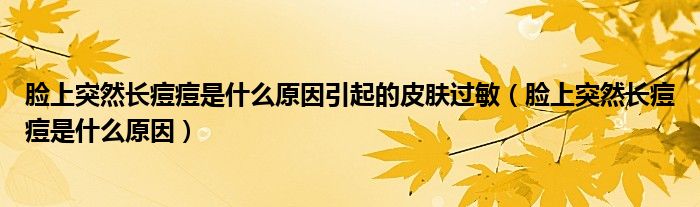 脸上突然长痘痘是什么原因引起的皮肤过敏（脸上突然长痘痘是什么原因）